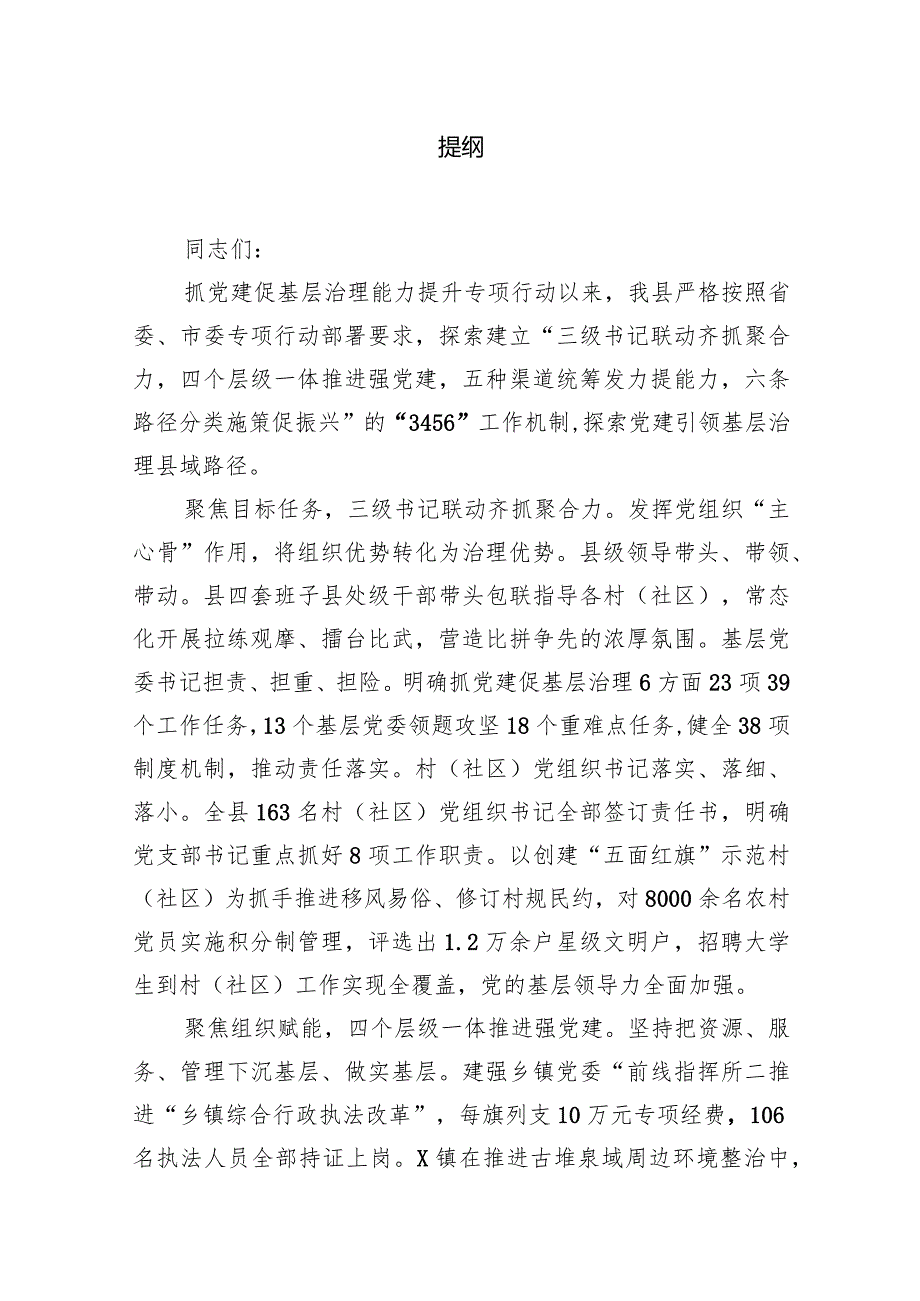 提纲

同志们：

抓党建促基层治理能力提升专项行动以来，我县严格按照省委、市委专项行动部署要求，探索建立“三级书记联动齐抓聚合力，四个层级一体推进强党建，五种渠道统筹发力提能力，六条路径分类施策促振兴”的“3456”工作机制，探索党建引领基层治理县域路径。

聚焦目标任务，三级书记联动齐抓聚合力。发挥党组织“主心骨”作用，将组织优势转化为治理优势。县级领导带头、带领、带动。县四套班子县处级干部带头包联指导各村（社区），常态化开展拉练观摩、擂台比武，营造比拼争先的浓厚氛围。基层党委书记担责、担重、担险。明确抓党建促基层治理6方面23项39个工作任务，13个基层党委领题攻坚18个重难点任务，健全38项制度机制，推动责任落实。村（社区）党组织书记落实、落细、落小。全县163名村（社区）党组织书记全部签订责任书，明确党支部书记重点抓好8项工作职责。以创建“五面红旗”示范村（社区）为抓手推进移风易俗、修订村规民约，对8000余名农村党员实施积分制管理，评选出1.2万余户星级文明户，招聘大学生到村（社区）工作实现全覆盖，党的基层领导力全面加强。

聚焦组织赋能，四个层级一体推进强党建。坚持把资源、服务、管理下沉基层、做实基层。建强乡镇党委“前线指挥所二推进“乡镇综合行政执法改革”，每旗列支10万元专项经费，106名执法人员全部持证上岗。X镇在推进古堆泉域周边环境整治中，